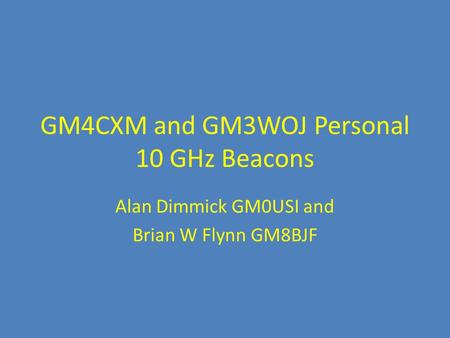 GM4CXM and GM3WOJ Personal 10 GHz Beacons

Alan Dimmick GM0USI and

Brian W Flynn GM8BJF